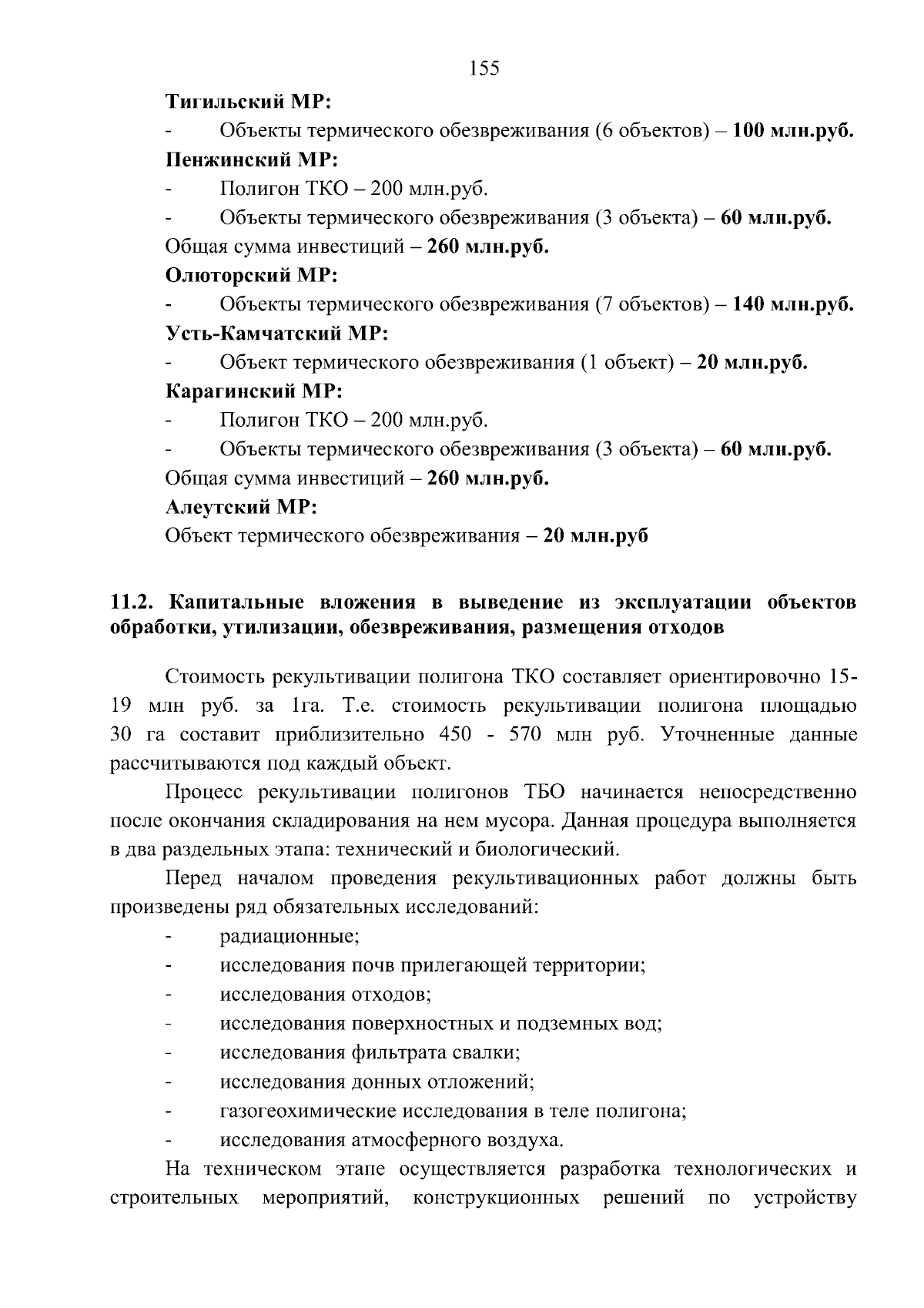 155

Тигильский МР:

- Объекты термического обезвреживания (6 объектов) – 100 млн.руб.

Пенжинский МР:

- Полигон ТКО – 200 млн.руб.
- Объекты термического обезвреживания (3 объекта) – 60 млн.руб.

Общая сумма инвестиций – 260 млн.руб.

Олюторский МР:

- Объекты термического обезвреживания (7 объектов) – 140 млн.руб.

Усть-Камчатский МР:

- Объект термического обезвреживания (1 объект) – 20 млн.руб.

Карагинский МР:

- Полигон ТКО – 200 млн.руб.
- Объекты термического обезвреживания (3 объекта) – 60 млн.руб.

Общая сумма инвестиций – 260 млн.руб.

Алеутский МР:

Объект термического обезвреживания – 20 млн.руб

11.2. Капитальные вложения в выведение из эксплуатации объектов обработки, утилизации, обезвреживания, размещения отходов

Стоимость рекультивации полигона ТКО составляет ориентировочно 15-19 млн руб. за 1га. Т.е. стоимость рекультивации полигона площадью 30 га составит приблизительно 450 - 570 млн руб. Уточненные данные рассчитываются под каждый объект.

Процесс рекультивации полигонов ТБО начинается непосредственно после окончания складирования на нем мусора. Данная процедура выполняется в два раздельных этапа: технический и биологический.

Перед началом проведения рекультивационных работ должны быть произведены ряд обязательных исследований:

- радиационные;
- исследования почв прилегающей территории;
- исследования отходов;
- исследования поверхностных и подземных вод;
- исследования фильтрата свалки;
- исследования донных отложений;
- газогеохимические исследования в теле полигона;
- исследования атмосферного воздуха.

На техническом этапе осуществляется разработка технологических и строительных мероприятий, конструкционных решений по устройству